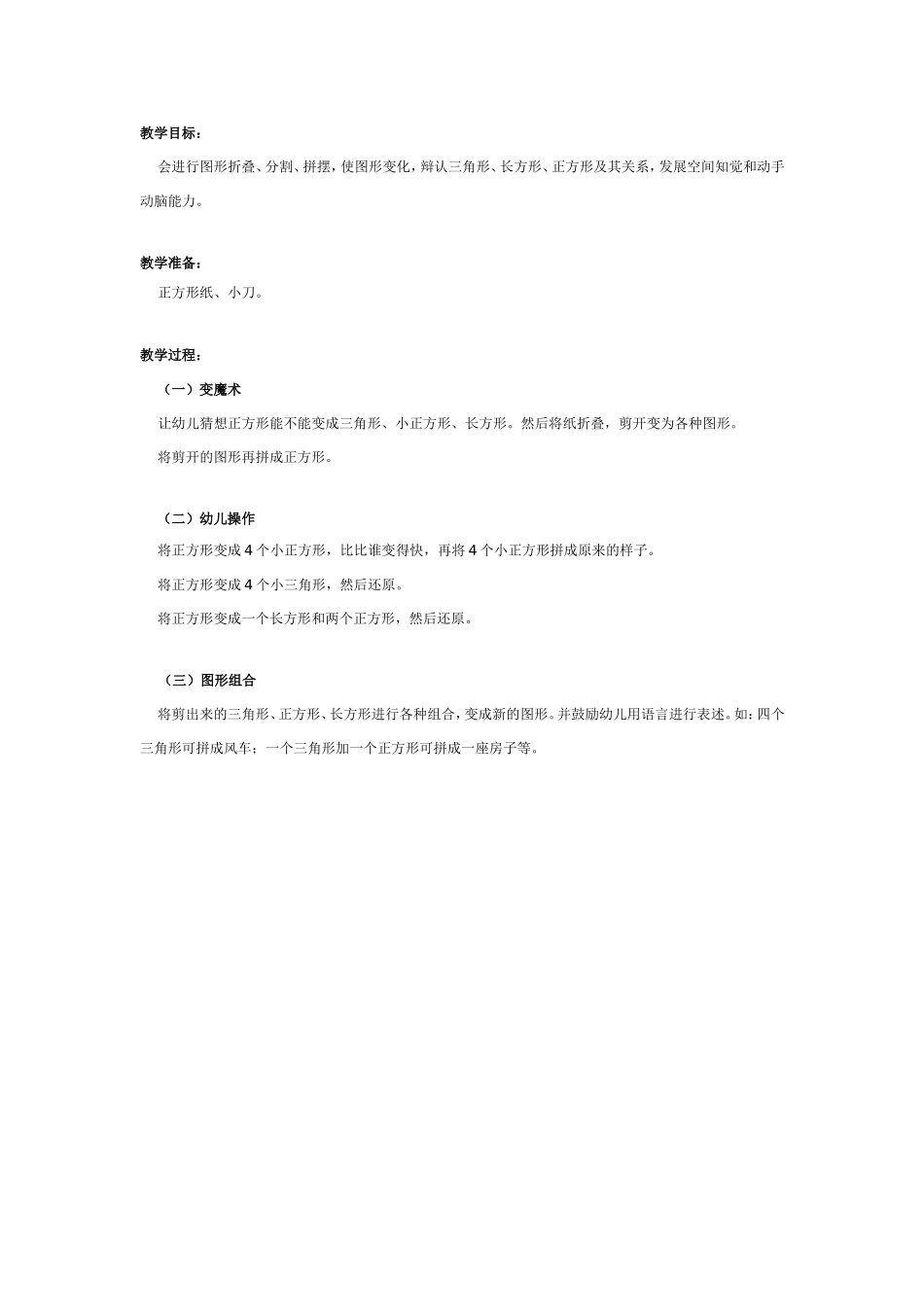 教学目标：

会进行图形折叠、分割、拼摆，使图形变化，辩认三角形、长方形、正方形及其关系，发展空间知觉和动手动脑能力。

教学准备：

正方形纸、小刀。

教学过程：

（一）变魔术

让幼儿猜想正方形能不能变成三角形、小正方形、长方形。然后将纸折叠，剪开变为各种图形。

将剪开的图形再拼成正方形。

（二）幼儿操作

将正方形变成 4 个小正方形，比比谁变得快，再将 4 个小正方形拼成原来的样子。

将正方形变成 4 个小三角形，然后还原。

将正方形变成一个长方形和两个正方形，然后还原。

（三）图形组合

将剪出来的三角形、正方形、长方形进行各种组合，变成新的图形。并鼓励幼儿用语言进行表述。如：四个三角形可拼成风车；一个三角形加一个正方形可拼成一座房子等。